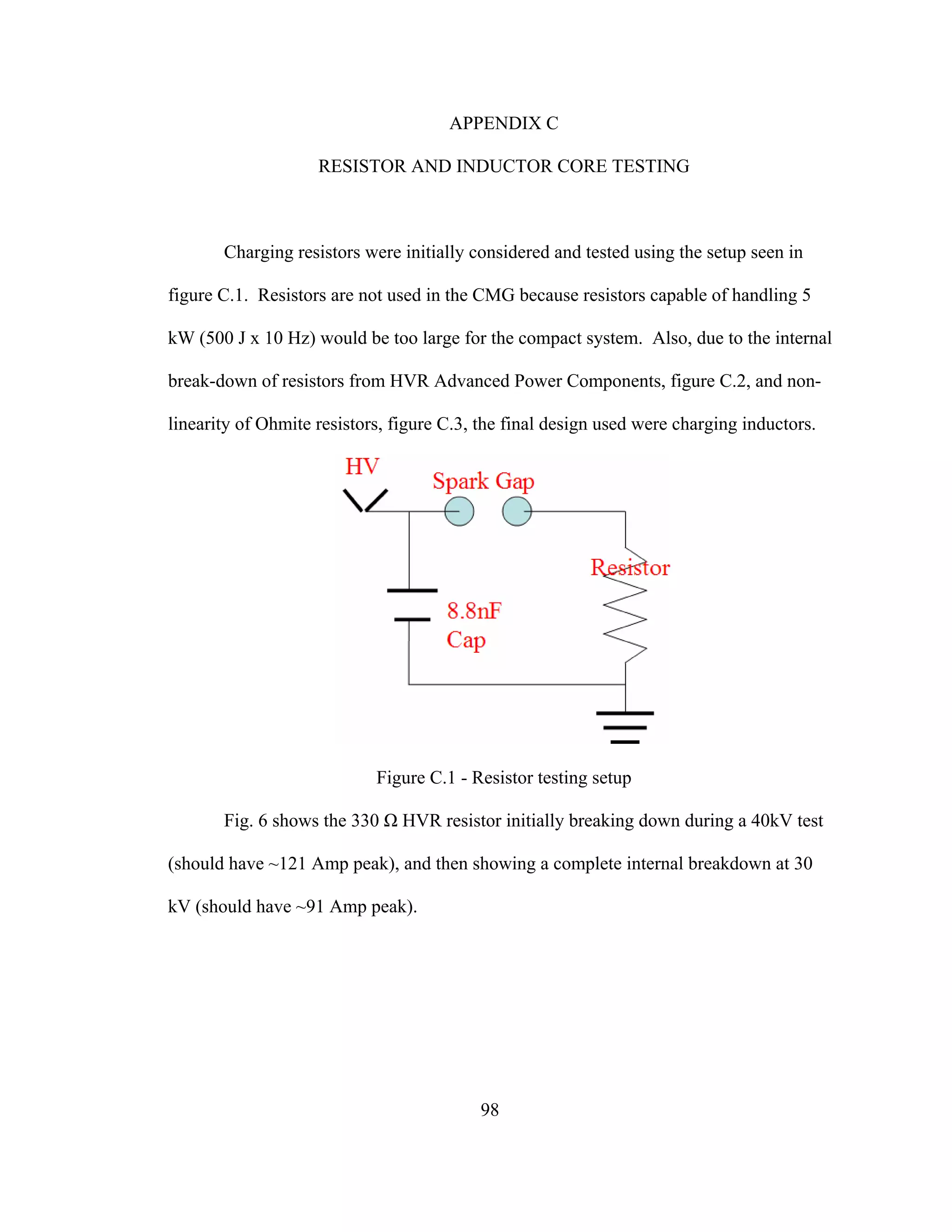 APPENDIX C

RESISTOR AND INDUCTOR CORE TESTING

Charging resistors were initially considered and tested using the setup seen in figure C.1. Resistors are not used in the CMG because resistors capable of handling 5 kW (500 J x 10 Hz) would be too large for the compact system. Also, due to the internal break-down of resistors from HVR Advanced Power Components, figure C.2, and non-linearity of Ohmite resistors, figure C.3, the final design used were charging inductors.

HV

Spark Gap

Resistor

8.8nF
Cap

Figure C.1 - Resistor testing setup

Fig. 6 shows the 330 Ω HVR resistor initially breaking down during a 40kV test (should have ~121 Amp peak), and then showing a complete internal breakdown at 30 kV (should have ~91 Amp peak).

98